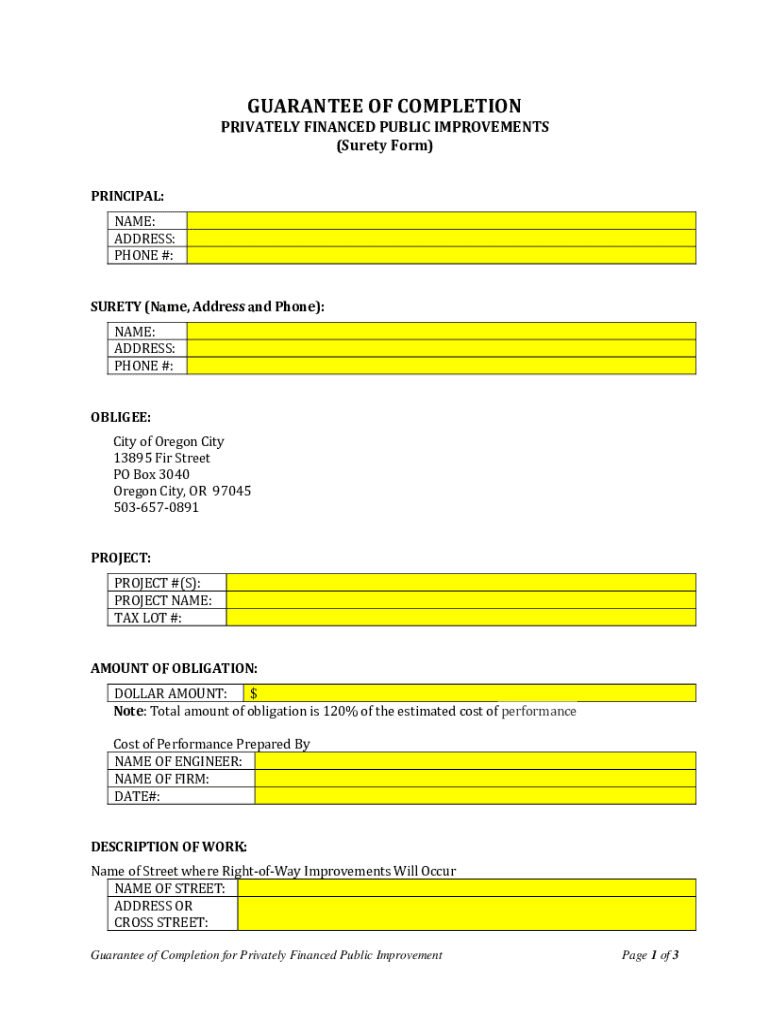 GUARANTEE OF COMPLETION
PRIVATELY FINANCED PUBLIC IMPROVEMENTS
(Surety Form)

PRINCIPAL:

| NAME: | |
|---|---|
| ADDRESS: | |
| PHONE #: | |

SURETY (Name, Address and Phone):

| NAME: | |
|---|---|
| ADDRESS: | |
| PHONE #: | |

OBLIGEE:

City of Oregon City
13895 Fir Street
PO Box 3040
Oregon City, OR 97045
503-657-0891

PROJECT:

| PROJECT #(S): | |
|---|---|
| PROJECT NAME: | |
| TAX LOT #: | |

AMOUNT OF OBLIGATION:

| DOLLAR AMOUNT: | $ |
|---|---|

Note: Total amount of obligation is 120% of the estimated cost of performance

Cost of Performance Prepared By

| NAME OF ENGINEER: | |
|---|---|
| NAME OF FIRM: | |
| DATE#: | |

DESCRIPTION OF WORK:

Name of Street where Right-of-Way Improvements Will Occur

| NAME OF STREET: | |
|---|---|
| ADDRESS OR CROSS STREET: | |

Guarantee of Completion for Privately Financed Public Improvement

Page 1 of 3